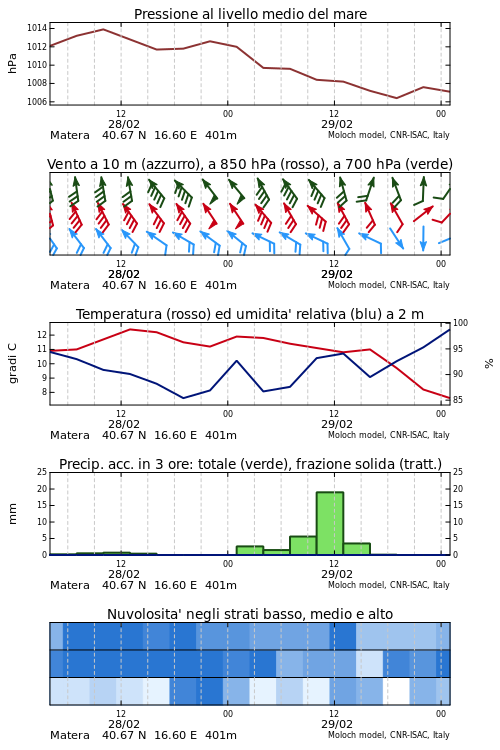 Pressione al livello medio del mare

hPa

1014
1012
1010
1008
1006

12
28/02
00
12
29/02
00

Matera 40.67 N 16.60 E 401m
Moloch model, CNR-ISAC, Italy

Vento a 10 m (azzurro), a 850 hPa (rosso), a 700 hPa (verde)

12
28/02
00
12
29/02
00

Matera 40.67 N 16.60 E 401m
Moloch model, CNR-ISAC, Italy

Temperatura (rosso) ed umidita' relativa (blu) a 2 m

gradi C

12
11
10
9
8

100
95
90
85

%

12
28/02
00
12
29/02
00

Matera 40.67 N 16.60 E 401m
Moloch model, CNR-ISAC, Italy

Precip. acc. in 3 ore: totale (verde), frazione solida (tratt.)

mm

25
20
15
10
5
0

25
20
15
10
5
0

12
28/02
00
12
29/02
00

Matera 40.67 N 16.60 E 401m
Moloch model, CNR-ISAC, Italy

Nuvolosita' negli strati basso, medio e alto

12
28/02
00
12
29/02
00

Matera 40.67 N 16.60 E 401m
Moloch model, CNR-ISAC, Italy